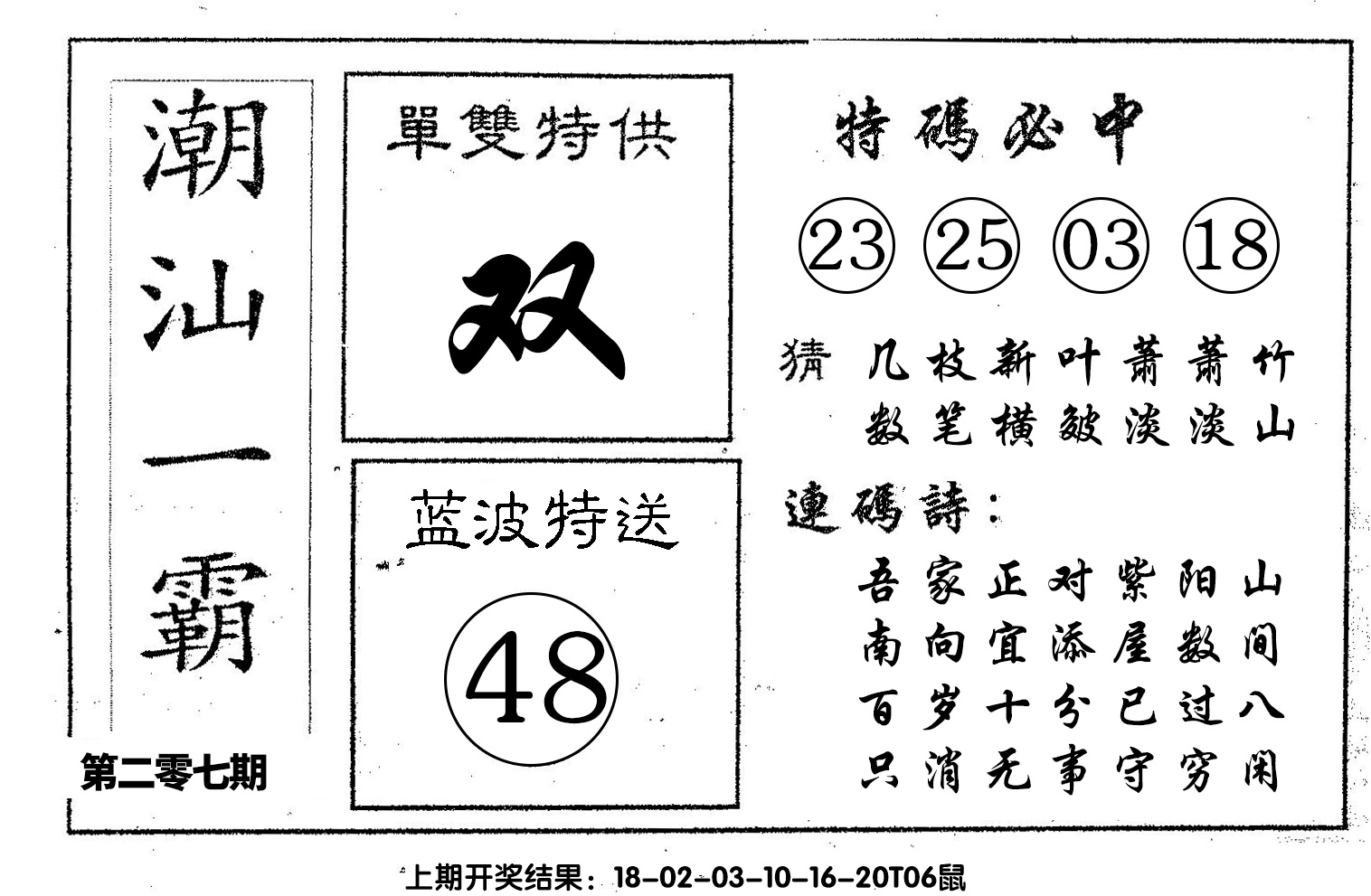 潮汕一霸

第二零七期

單雙特供

双

蓝波特送

48

特碼必中

23 25 03 18

猜 几枝新叶萧萧竹
数笔横皴淡淡山

連碼詩：

吾家正对紫阳山
南向宜添屋数间
百岁十分已过八
只消无事守穷闲

上期开奖结果：18-02-03-10-16-20T06鼠